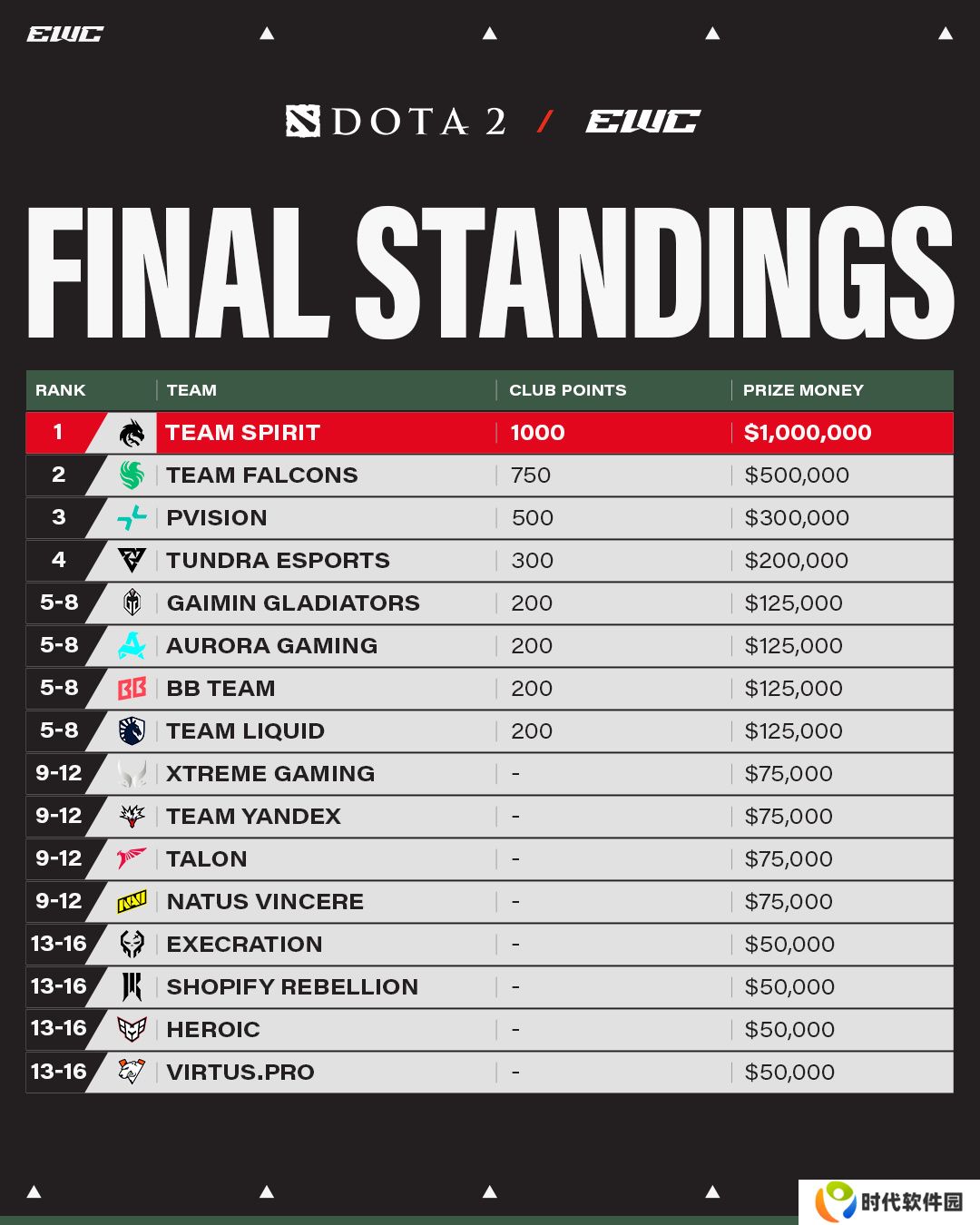 EWC

DOTA 2 / EWC

FINAL STANDINGS

| RANK | TEAM | CLUB POINTS | PRIZE MONEY |
|---|---|---|---|
| 1 | TEAM SPIRIT | 1000 | \$1,000,000 |
| 2 | TEAM FALCONS | 750 | \$500,000 |
| 3 | PVISION | 500 | \$300,000 |
| 4 | TUNDRA ESPORTS | 300 | \$200,000 |
| 5-8 | GAIMIN GLADIATORS | 200 | \$125,000 |
| 5-8 | AURORA GAMING | 200 | \$125,000 |
| 5-8 | BB TEAM | 200 | \$125,000 |
| 5-8 | TEAM LIQUID | 200 | \$125,000 |
| 9-12 | XTREME GAMING | - | \$75,000 |
| 9-12 | TEAM YANDEX | - | \$75,000 |
| 9-12 | TALON | - | \$75,000 |
| 9-12 | NATUS VINCERE | - | \$75,000 |
| 13-16 | EXECRATION | - | \$50,000 |
| 13-16 | SHOPIFY REBELLION | - | \$50,000 |
| 13-16 | HEROIC | - | \$50,000 |
| 13-16 | VIRTUS.PRO | - | \$50,000 |

时代软件园